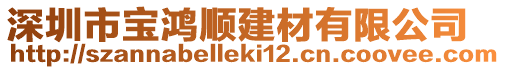 深圳市宝鸿顺建材有限公司
http://szannabelleki12.cn.coovee.com